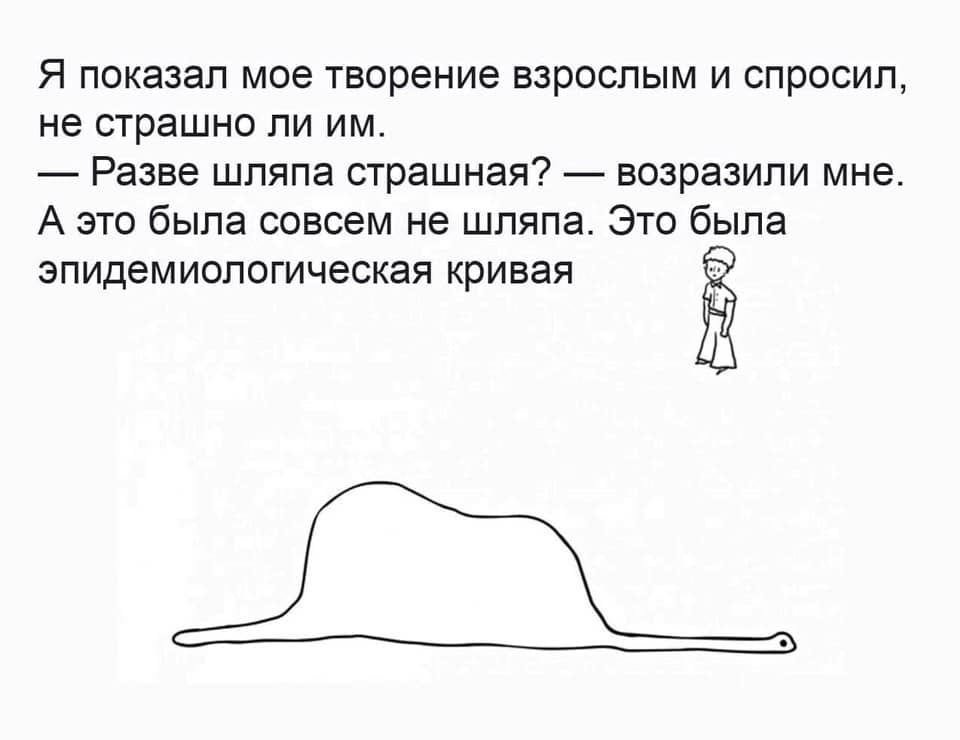 Я показал мое творение взрослым и спросил, не страшно ли им.
— Разве шляпа страшная? — возразили мне.
А это была совсем не шляпа. Это была эпидемиологическая кривая